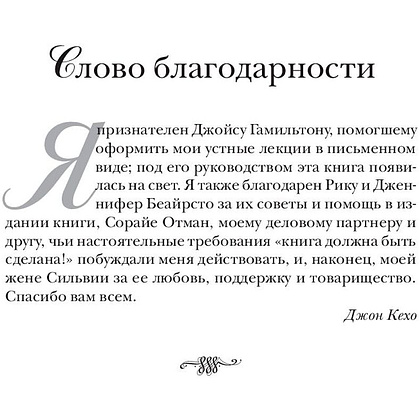 Слово благодарности

Я признателен Джойсу Гамильтону, помогшему оформить мои устные лекции в письменном виде; под его руководством эта книга появилась на свет. Я также благодарен Рику и Дженнифер Беайрсто за их советы и помощь в издании книги, Сорайе Отман, моему деловому партнеру и другу, чьи настоятельные требования «книга должна быть сделана!» побуждали меня действовать, и, наконец, моей жене Сильвии за ее любовь, поддержку и товарищество. Спасибо вам всем.

Джон Кехо